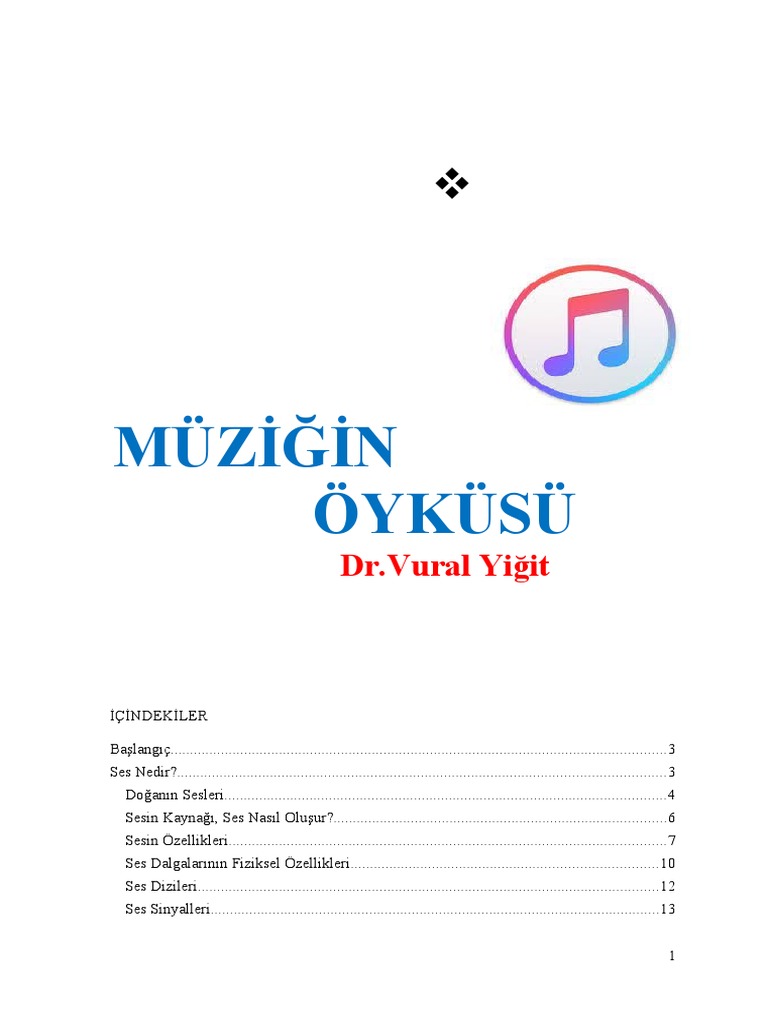 MÜZİĞİN
ÖYKÜSÜ
Dr.Vural Yiğit

İÇİNDEKİLER

Başlangıç 3
Ses Nedir? 3
Doğanın Sesleri 4
Sesin Kaynağı, Ses Nasıl Oluşur? 6
Sesin Özellikleri 7
Ses Dalgalarının Fiziksel Özellikleri 10
Ses Dizileri 12
Ses Sinyalleri 13

1